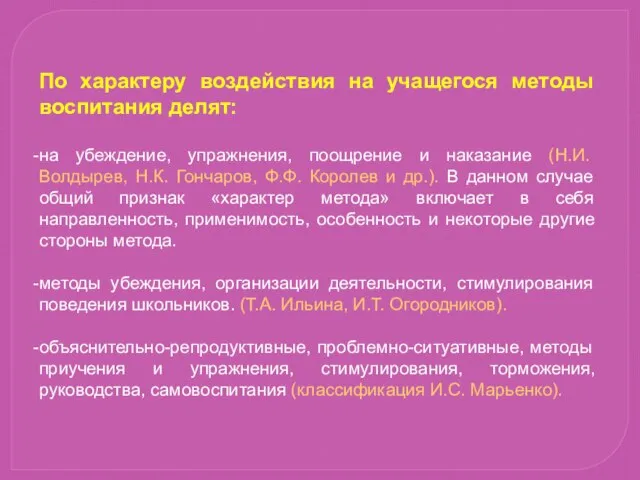 По характеру воздействия на учащегося методы воспитания делят:

-на убеждение, упражнения, поощрение и наказание (Н.И. Волдырев, Н.К. Гончаров, Ф.Ф. Королев и др.). В данном случае общий признак «характер метода» включает в себя направленность, применимость, особенность и некоторые другие стороны метода.

-методы убеждения, организации деятельности, стимулирования поведения школьников. (Т.А. Ильина, И.Т. Огородников).

-объяснительно-репродуктивные, проблемно-ситуативные, методы приучения и упражнения, стимулирования, торможения, руководства, самовоспитания (классификация И.С. Марьенко).